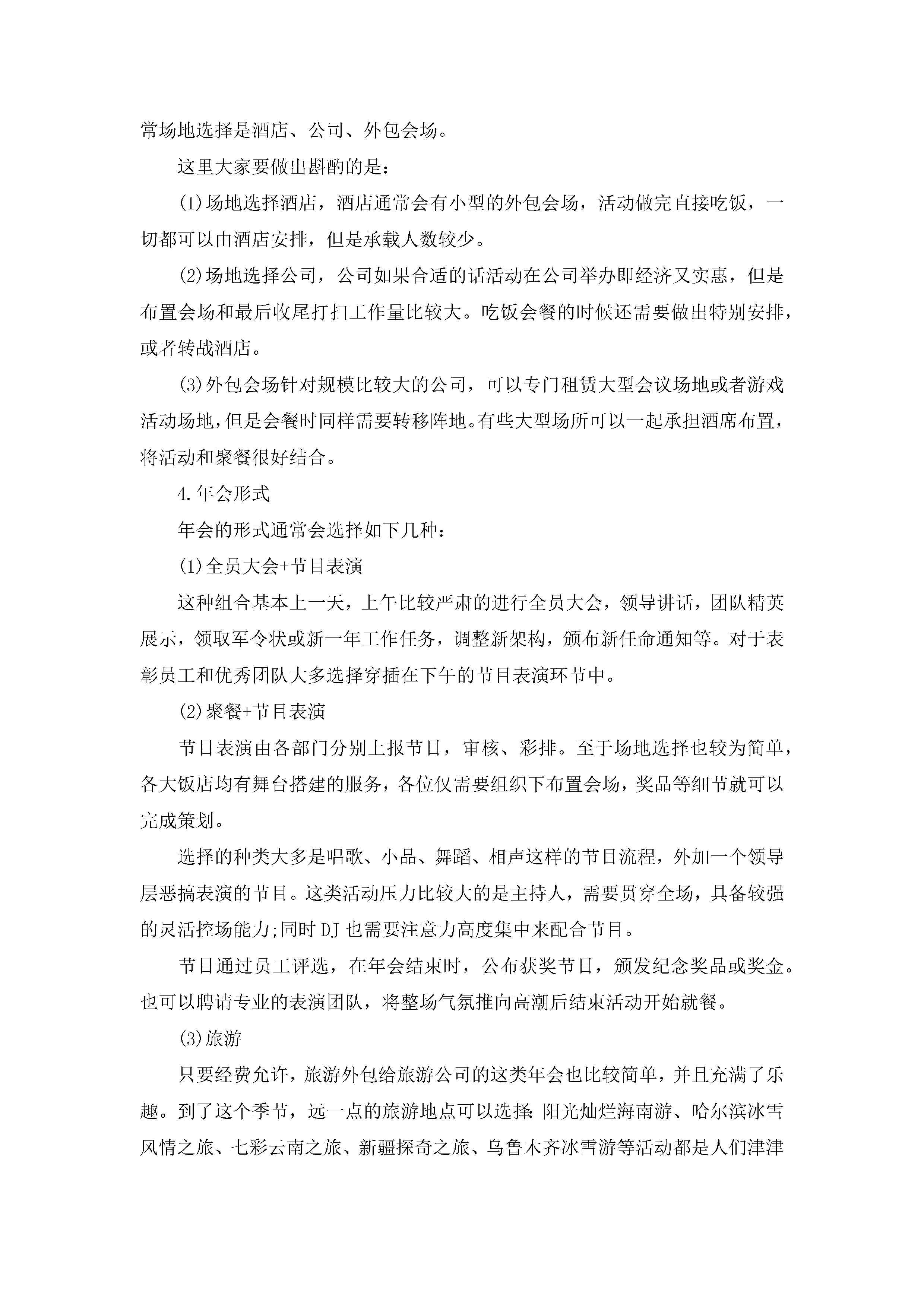 常场地选择是酒店、公司、外包会场。

这里大家要做出斟酌的是：

(1)场地选择酒店，酒店通常会有小型的外包会场，活动做完直接吃饭，一切都可以由酒店安排，但是承载人数较少。

(2)场地选择公司，公司如果合适的话活动在公司举办即经济又实惠，但是布置会场和最后收尾打扫工作量比较大。吃饭会餐的时候还需要做出特别安排，或者转战酒店。

(3)外包会场针对规模比较大的公司，可以专门租赁大型会议场地或者游戏活动场地，但是会餐时同样需要转移阵地。有些大型场所可以一起承担酒席布置，将活动和聚餐很好结合。

4.年会形式

年会的形式通常会选择如下几种：

(1)全员大会+节目表演

这种组合基本上一天，上午比较严肃的进行全员大会，领导讲话，团队精英展示，领取军令状或新一年工作任务，调整新架构，颁布新任命通知等。对于表彰员工和优秀团队大多选择穿插在下午的节目表演环节中。

(2)聚餐+节目表演

节目表演由各部门分别上报节目，审核、彩排。至于场地选择也较为简单，各大饭店均有舞台搭建的服务，各位仅需要组织下布置会场，奖品等细节就可以完成策划。

选择的种类大多是唱歌、小品、舞蹈、相声这样的节目流程，外加一个领导层恶搞表演的节目。这类活动压力比较大的是主持人，需要贯穿全场，具备较强的灵活控场能力;同时DJ也需要注意力高度集中来配合节目。

节目通过员工评选，在年会结束时，公布获奖节目，颁发纪念奖品或奖金。也可以聘请专业的表演团队，将整场气氛推向高潮后结束活动开始就餐。

(3)旅游

只要经费允许，旅游外包给旅游公司的这类年会也比较简单，并且充满了乐趣。到了这个季节，远一点的旅游地点可以选择:阳光灿烂海南游、哈尔滨冰雪风情之旅、七彩云南之旅、新疆探奇之旅、乌鲁木齐冰雪游等活动都是人们津津